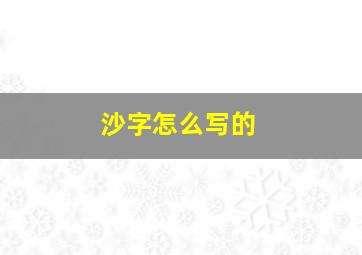 沙字怎么写的